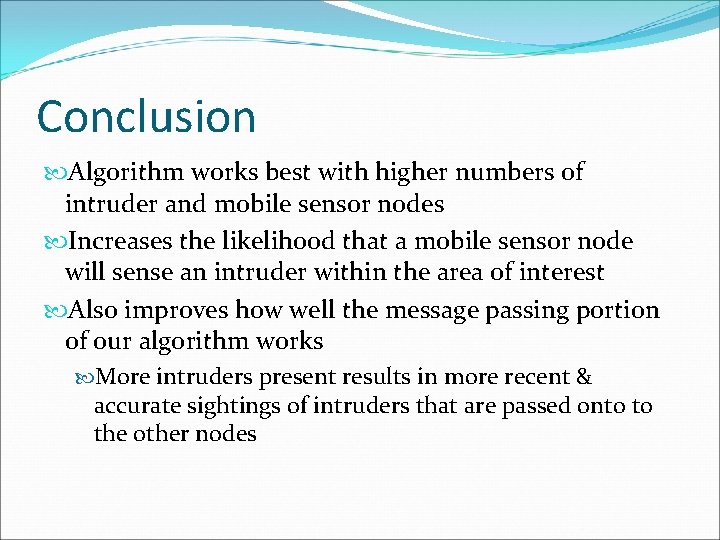 Conclusion

Algorithm works best with higher numbers of intruder and mobile sensor nodes

Increases the likelihood that a mobile sensor node will sense an intruder within the area of interest

Also improves how well the message passing portion of our algorithm works

More intruders present results in more recent & accurate sightings of intruders that are passed onto to the other nodes